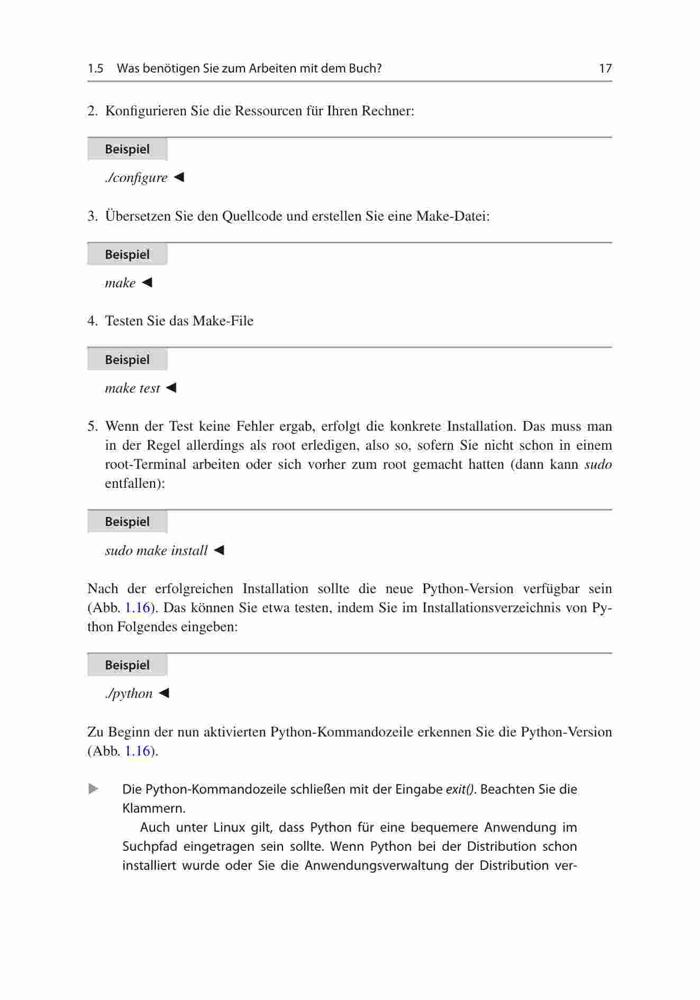 1.5 Was benötigen Sie zum Arbeiten mit dem Buch?

17

2. Konfigurieren Sie die Ressourcen für Ihren Rechner:

Beispiel

./configure ◄

3. Übersetzen Sie den Quellcode und erstellen Sie eine Make-Datei:

Beispiel

make ◄

4. Testen Sie das Make-File

Beispiel

make test ◄

5. Wenn der Test keine Fehler ergab, erfolgt die konkrete Installation. Das muss man in der Regel allerdings als root erledigen, also so, sofern Sie nicht schon in einem root-Terminal arbeiten oder sich vorher zum root gemacht hatten (dann kann sudo entfallen):

Beispiel

sudo make install ◄

Nach der erfolgreichen Installation sollte die neue Python-Version verfügbar sein (Abb. 1.16). Das können Sie etwa testen, indem Sie im Installationsverzeichnis von Python Folgendes eingeben:

Beispiel

./python ◄

Zu Beginn der nun aktivierten Python-Kommandozeile erkennen Sie die Python-Version (Abb. 1.16).

► Die Python-Kommandozeile schließen mit der Eingabe exit(). Beachten Sie die Klammern.

Auch unter Linux gilt, dass Python für eine bequemere Anwendung im Suchpfad eingetragen sein sollte. Wenn Python bei der Distribution schon installiert wurde oder Sie die Anwendungsverwaltung der Distribution ver-